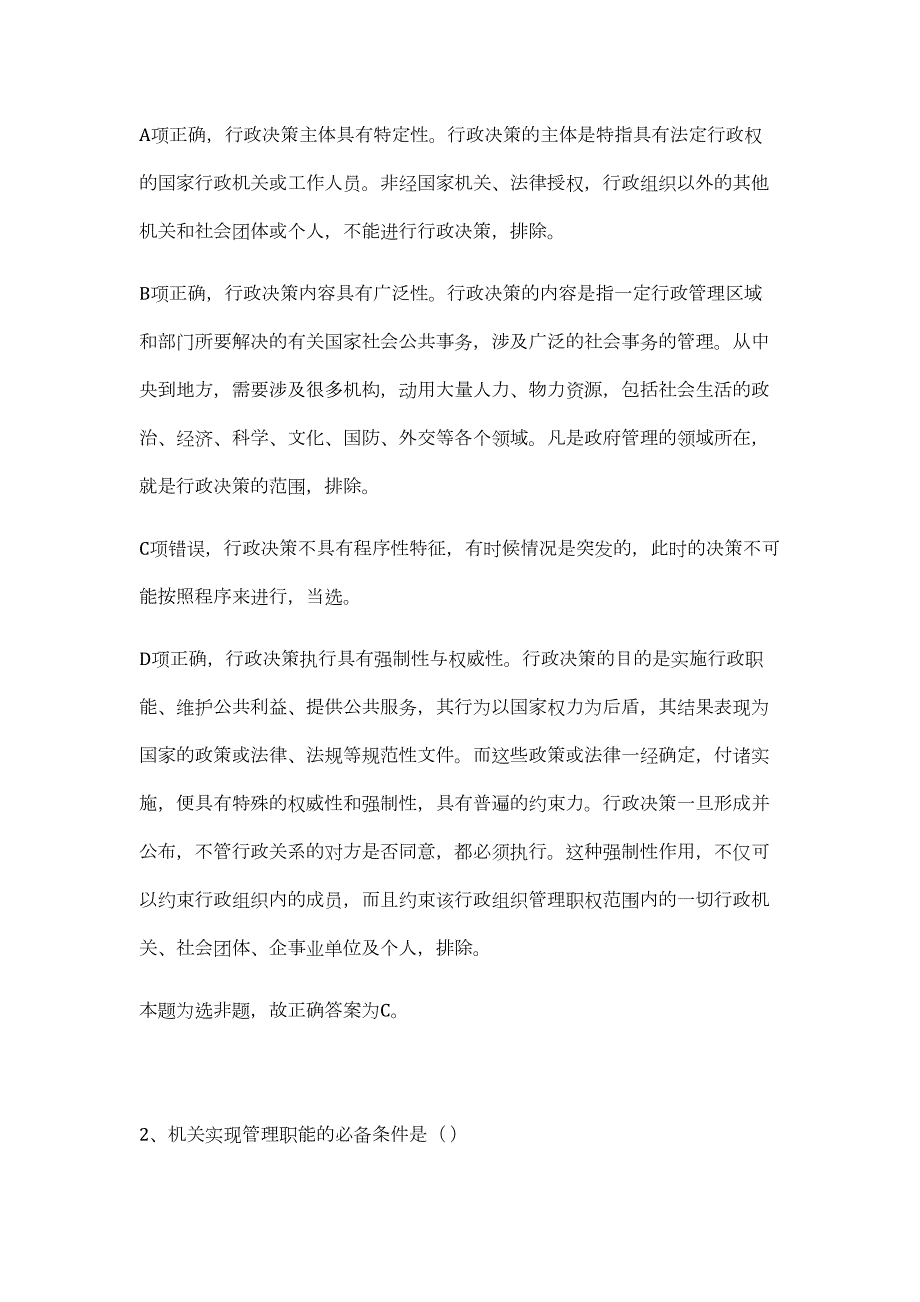 A项正确，行政决策主体具有特定性。行政决策的主体是特指具有法定行政权的国家行政机关或工作人员。非经国家机关、法律授权，行政组织以外的其他机关和社会团体或个人，不能进行行政决策，排除。

B项正确，行政决策内容具有广泛性。行政决策的内容是指一定行政管理区域和部门所要解决的有关国家社会公共事务，涉及广泛的社会事务的管理。从中央到地方，需要涉及很多机构，动用大量人力、物力资源，包括社会生活的政治、经济、科学、文化、国防、外交等各个领域。凡是政府管理的领域所在，就是行政决策的范围，排除。

C项错误，行政决策不具有程序性特征，有时候情况是突发的，此时的决策不可能按照程序来进行，当选。

D项正确，行政决策执行具有强制性与权威性。行政决策的目的是实施行政职能、维护公共利益、提供公共服务，其行为以国家权力为后盾，其结果表现为国家的政策或法律、法规等规范性文件。而这些政策或法律一经确定，付诸实施，便具有特殊的权威性和强制性，具有普遍的约束力。行政决策一旦形成并公布，不管行政关系的对方是否同意，都必须执行。这种强制性作用，不仅可以约束行政组织内的成员，而且约束该行政组织管理职权范围内的一切行政机关、社会团体、企事业单位及个人，排除。

本题为选非题，故正确答案为C。

2、机关实现管理职能的必备条件是（）